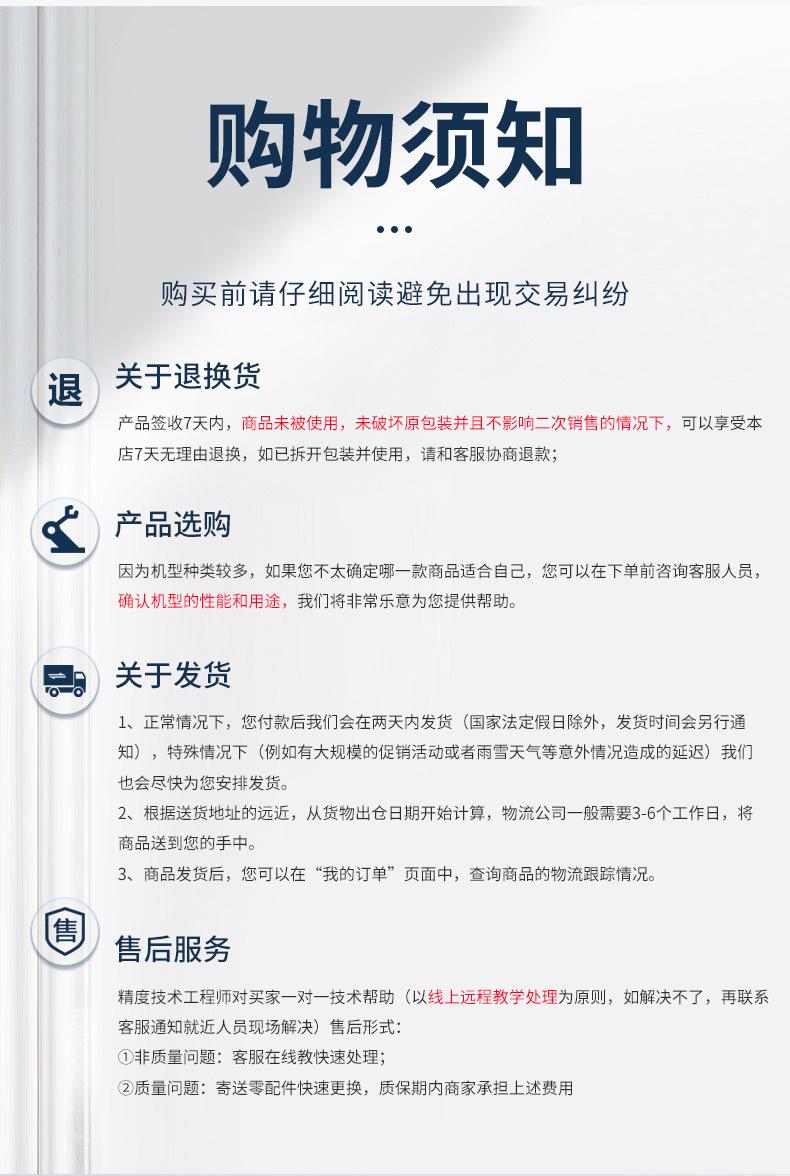 购物须知

购买前请仔细阅读避免出现交易纠纷

退

关于退换货

产品签收7天内，商品未被使用，未破坏原包装并且不影响二次销售的情况下，可以享受本店7天无理由退换，如已拆开包装并使用，请和客服协商退款；

产品选购

因为机型种类较多，如果您不太确定哪一款商品适合自己，您可以在下单前咨询客服人员，确认机型的性能和用途，我们将非常乐意为您提供帮助。

关于发货

1、正常情况下，您付款后我们会在两天内发货（国家法定假日除外，发货时间会另行通知），特殊情况下（例如有大规模的促销活动或者雨雪天气等意外情况造成的延迟）我们也会尽快为您安排发货。

2、根据送货地址的远近，从货物出仓日期开始计算，物流公司一般需要3-6个工作日，将商品送到您的手中。

3、商品发货后，您可以在“我的订单”页面中，查询商品的物流跟踪情况。

售

售后服务

精度技术工程师对买家一对一技术帮助（以线上远程教学处理为原则，如解决不了，再联系客服通知就近人员现场解决）售后形式：

①非质量问题：客服在线教快速处理；

②质量问题：寄送零配件快速更换，质保期内商家承担上述费用